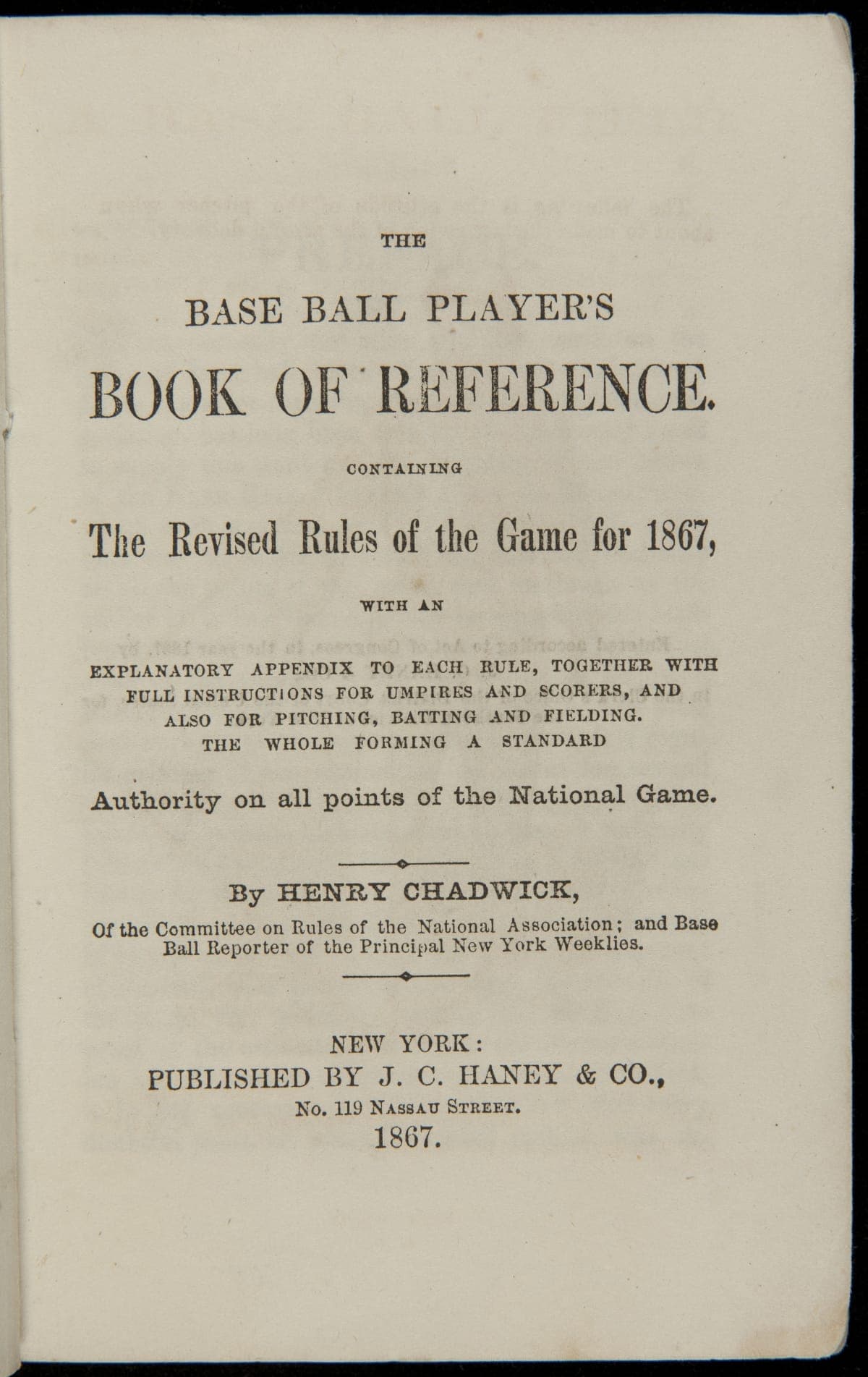 THE

BASE BALL PLAYER'S

BOOK OF REFERENCE.

CONTAINING

The Revised Rules of the Game for 1867,

WITH AN

EXPLANATORY APPENDIX TO EACH RULE, TOGETHER WITH FULL INSTRUCTIONS FOR UMPIRES AND SCORERS, AND ALSO FOR PITCHING, BATTING AND FIELDING. THE WHOLE FORMING A STANDARD

Authority on all points of the National Game.

By HENRY CHADWICK,

Of the Committee on Rules of the National Association; and Base Ball Reporter of the Principal New York Weeklies.

NEW YORK:
PUBLISHED BY J. C. HANEY & CO.,
No. 119 NASSAU STREET.
1867.